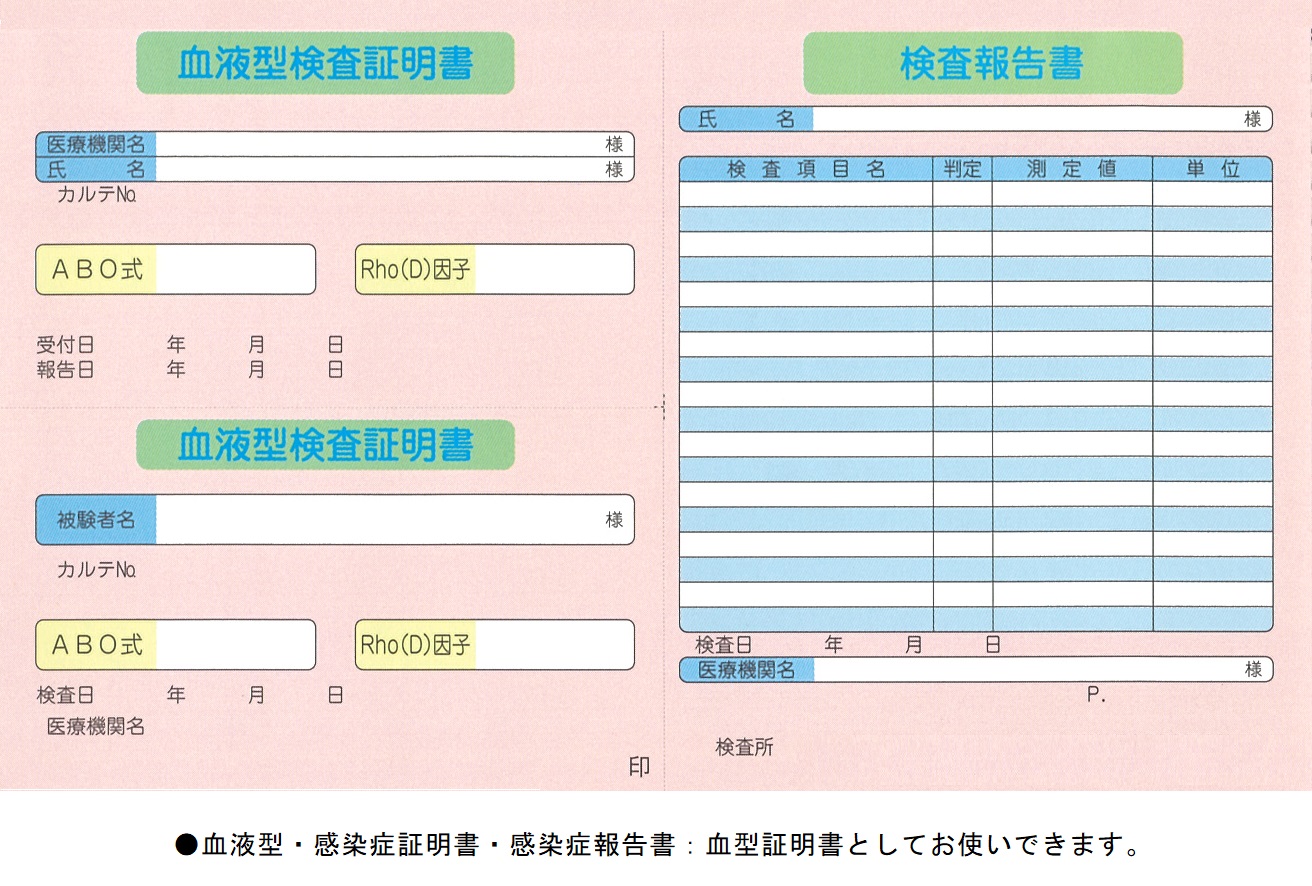 血液型検査証明書

医療機関名 様
氏 名 様
カルテNo.

ABO式
Rho(D)因子

受付日 年 月 日
報告日 年 月 日

血液型検査証明書

被験者名 様
カルテNo.

ABO式
Rho(D)因子

検査日 年 月 日
医療機関名

印

検査報告書

氏 名 様

| 検査項目名 | 判定 | 測定値 | 単位 |
|---|---|---|---|
| | | | |
| | | | |
| | | | |
| | | | |
| | | | |
| | | | |
| | | | |
| | | | |
| | | | |
| | | | |
| | | | |
| | | | |
| | | | |
| | | | |
| | | | |
| | | | |
| | | | |
| | | | |

検査日 年 月 日
医療機関名 様
P.

検査所

●血液型・感染症証明書・感染症報告書：血型証明書としてお使いできます。